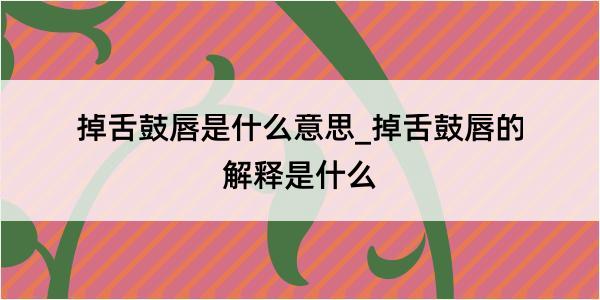 掉舌鼓唇是什么意思_掉舌鼓唇的解释是什么